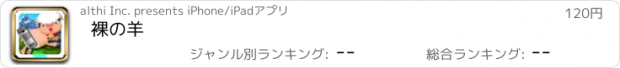 althi Inc. presents iPhone/iPadアプリ

120円

裸の羊

ジャンル別ランキング: --

総合ランキング: --